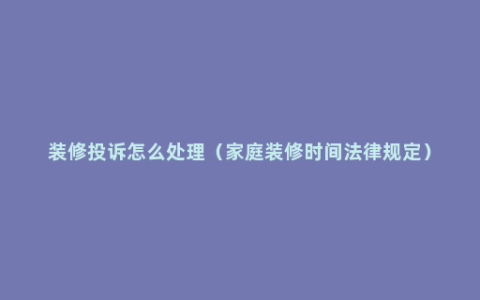 装修投诉怎么处理（家庭装修时间法律规定）